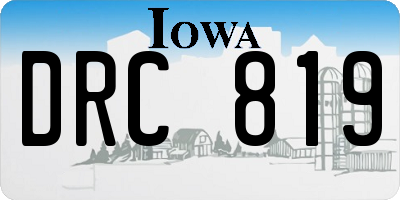 IOWA

DRC 819